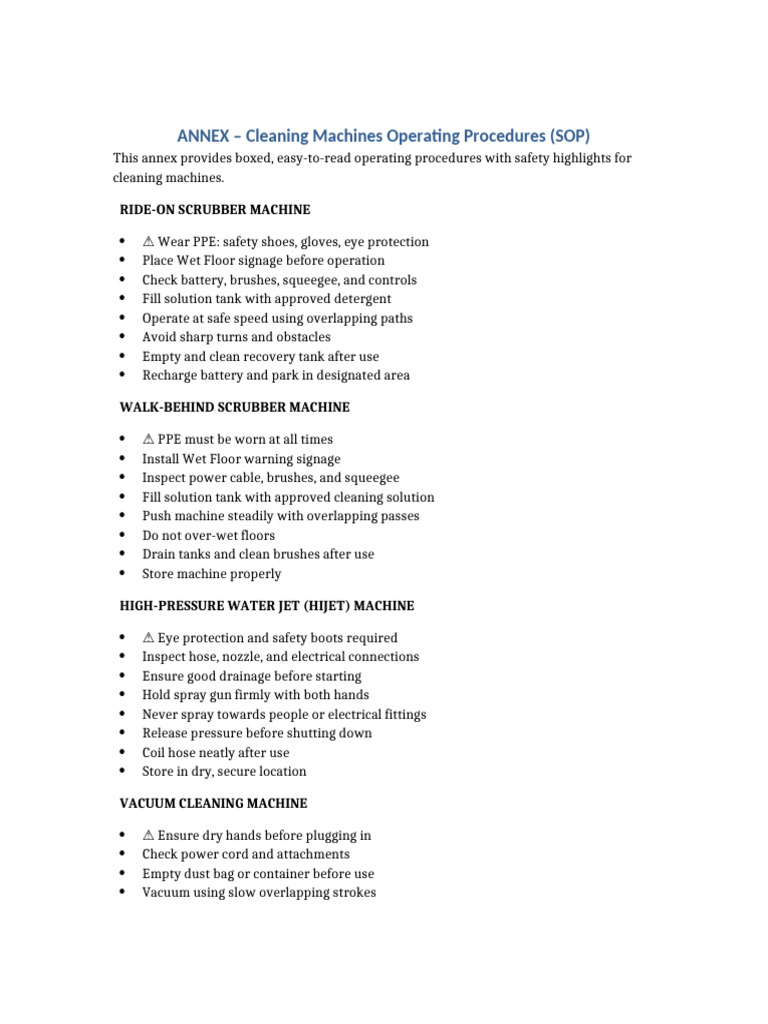 ANNEX – Cleaning Machines Operating Procedures (SOP)

This annex provides boxed, easy-to-read operating procedures with safety highlights for cleaning machines.

RIDE-ON SCRUBBER MACHINE

• ⚠ Wear PPE: safety shoes, gloves, eye protection
• Place Wet Floor signage before operation
• Check battery, brushes, squeegee, and controls
• Fill solution tank with approved detergent
• Operate at safe speed using overlapping paths
• Avoid sharp turns and obstacles
• Empty and clean recovery tank after use
• Recharge battery and park in designated area

WALK-BEHIND SCRUBBER MACHINE

• ⚠ PPE must be worn at all times
• Install Wet Floor warning signage
• Inspect power cable, brushes, and squeegee
• Fill solution tank with approved cleaning solution
• Push machine steadily with overlapping passes
• Do not over-wet floors
• Drain tanks and clean brushes after use
• Store machine properly

HIGH-PRESSURE WATER JET (HIJET) MACHINE

• ⚠ Eye protection and safety boots required
• Inspect hose, nozzle, and electrical connections
• Ensure good drainage before starting
• Hold spray gun firmly with both hands
• Never spray towards people or electrical fittings
• Release pressure before shutting down
• Coil hose neatly after use
• Store in dry, secure location

VACUUM CLEANING MACHINE

• ⚠ Ensure dry hands before plugging in
• Check power cord and attachments
• Empty dust bag or container before use
• Vacuum using slow overlapping strokes